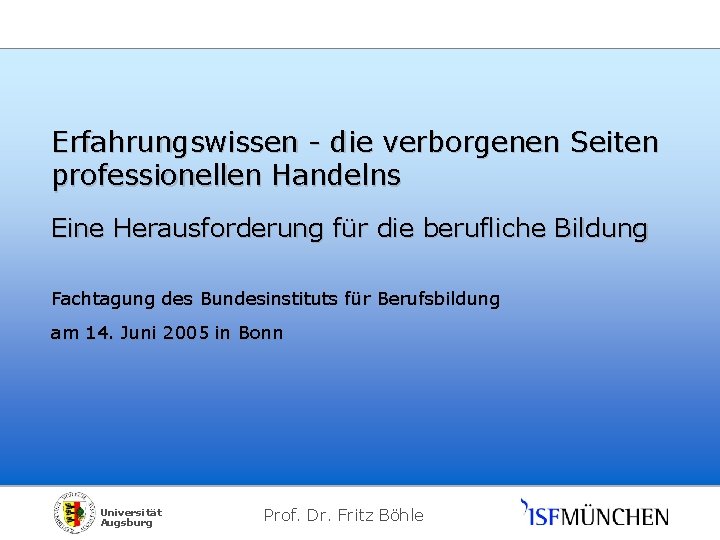 Erfahrungswissen - die verborgenen Seiten professionellen Handelns

Eine Herausforderung für die berufliche Bildung

Fachtagung des Bundesinstituts für Berufsbildung

am 14. Juni 2005 in Bonn

Universität Augsburg

Prof. Dr. Fritz Böhle

ISFMÜNCHEN